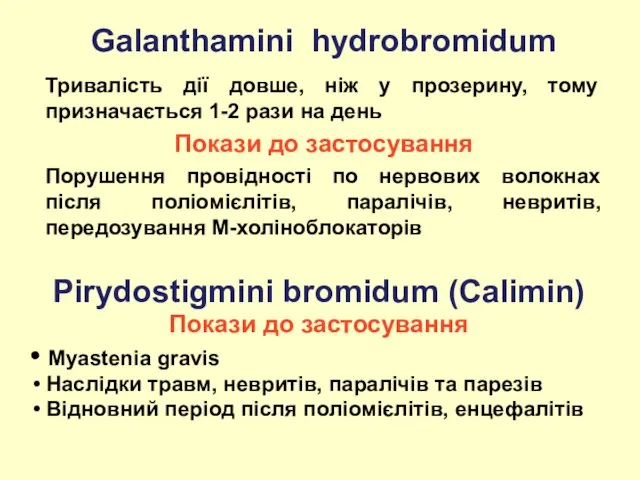 Galanthamini hydrobromidum

Тривалість дії довше, ніж у прозерину, тому призначається 1-2 рази на день

Покази до застосування

Порушення провідності по нервових волокнах після поліомієлітів, паралічів, невритів, передозування М-холіноблокаторів

Pirydostigmini bromidum (Calimin)

Покази до застосування

• Myastenia gravis
• Наслідки травм, невритів, паралічів та парезів
• Відновний період після поліомієлітів, енцефалітів